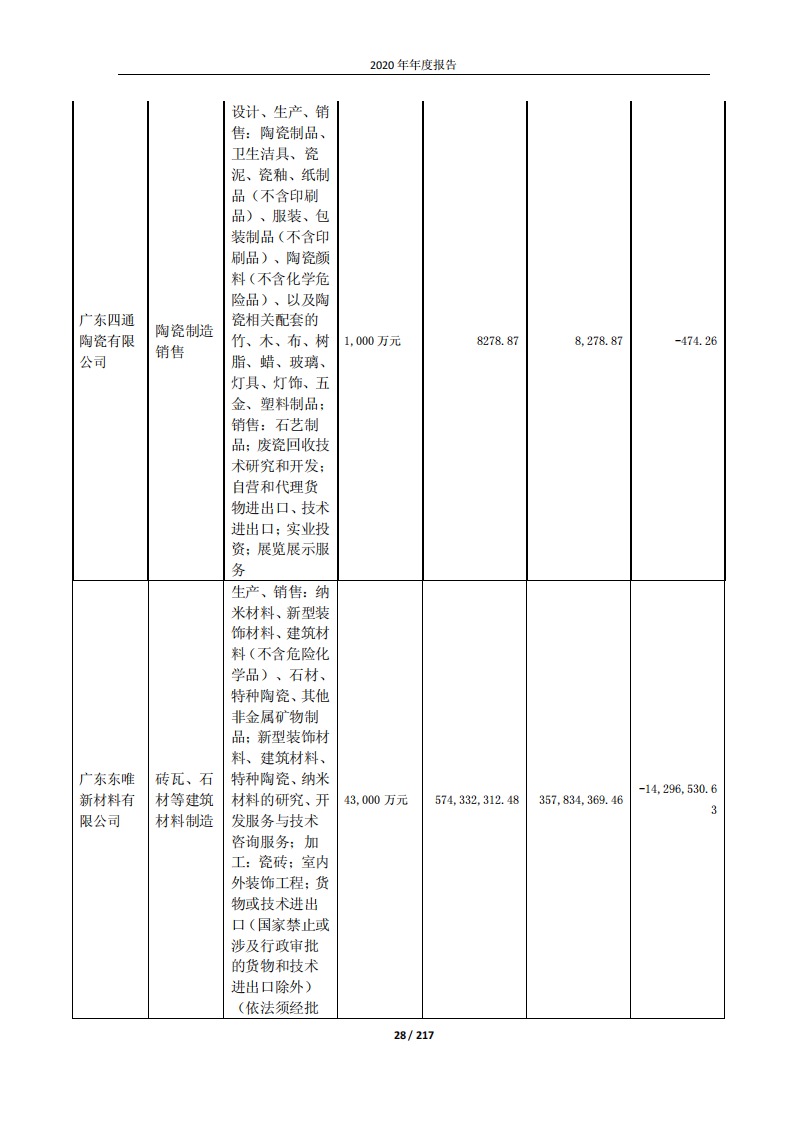 2020 年年度报告

| 广东四通陶瓷有限公司 | 陶瓷制造销售 | 设计、生产、销售：陶瓷制品、卫生洁具、瓷泥、瓷釉、纸制品（不含印刷品）、服装、包装制品（不含印刷品）、陶瓷颜料（不含化学危险品）、以及陶瓷相关配套的竹、木、布、树脂、蜡、玻璃、灯具、灯饰、五金、塑料制品；销售：石艺制品；废瓷回收技术研究和开发；自营和代理货物进出口、技术进出口；实业投资；展览展示服务 | 1,000 万元 | 8278.87 | 8,278.87 | -474.26 |
|---|---|---|---|---|---|---|
| 广东东唯新材料有限公司 | 砖瓦、石材等建筑材料制造 | 生产、销售：纳米材料、新型装饰材料、建筑材料（不含危险化学品）、石材、特种陶瓷、其他非金属矿物制品；新型装饰材料、建筑材料、特种陶瓷、纳米材料的研究、开发服务与技术咨询服务；加工：瓷砖；室内外装饰工程；货物或技术进出口（国家禁止或涉及行政审批的货物和技术进出口除外）（依法须经批 | 43,000 万元 | 574,332,312.48 | 357,834,369.46 | -14,296,530.63 |

28 / 217